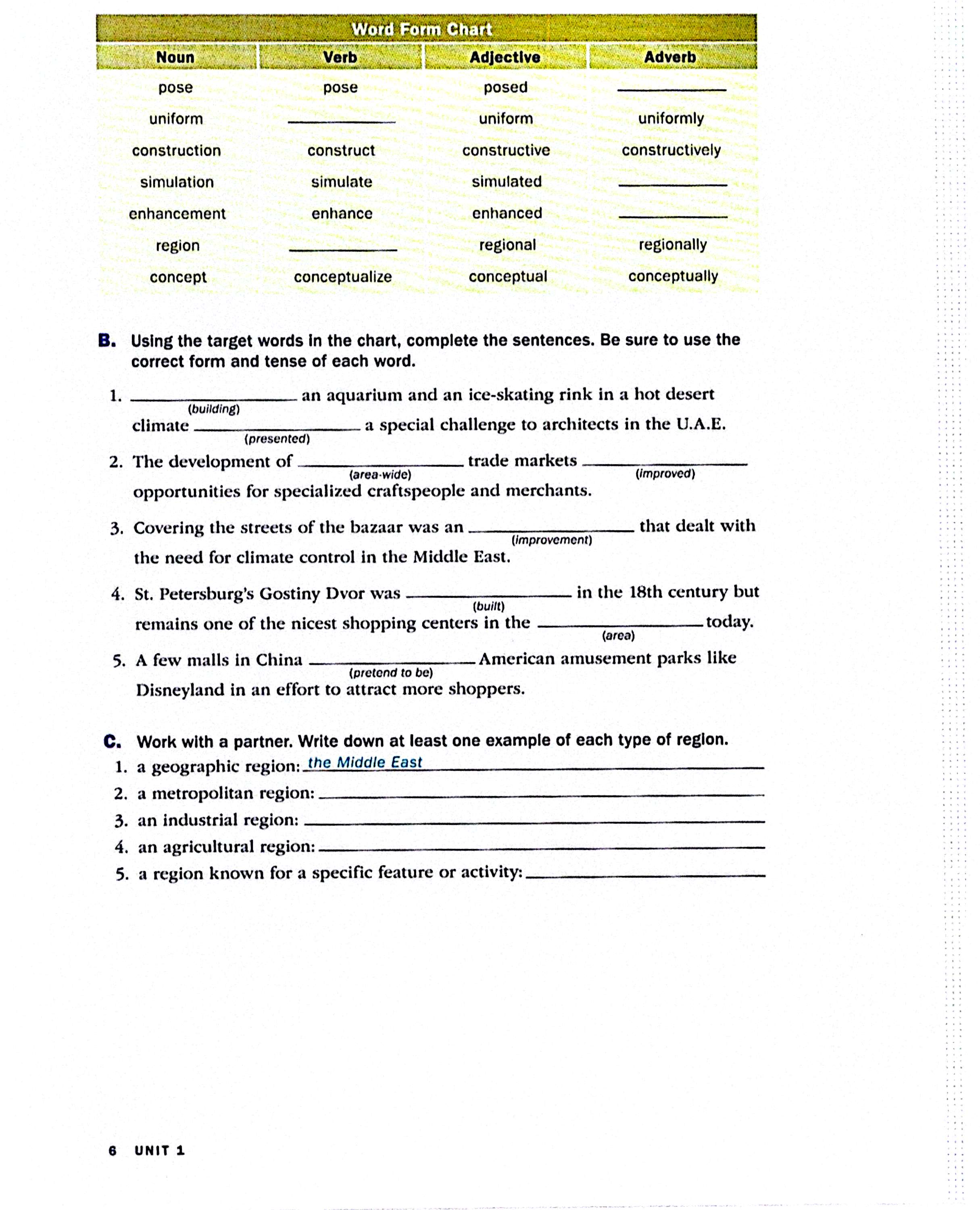 Word Form Chart

| Noun | Verb | Adjective | Adverb |
|---|---|---|---|
| pose | pose | posed | ______ |
| uniform | ______ | uniform | uniformly |
| construction | construct | constructive | constructively |
| simulation | simulate | simulated | ______ |
| enhancement | enhance | enhanced | ______ |
| region | ______ | regional | regionally |
| concept | conceptualize | conceptual | conceptually |

B. Using the target words in the chart, complete the sentences. Be sure to use the correct form and tense of each word.

1. ______ (building) an aquarium and an ice-skating rink in a hot desert climate ______ (presented) a special challenge to architects in the U.A.E.

2. The development of ______ (area-wide) trade markets ______ (improved) opportunities for specialized craftspeople and merchants.

3. Covering the streets of the bazaar was an ______ (improvement) that dealt with the need for climate control in the Middle East.

4. St. Petersburg's Gostiny Dvor was ______ (built) in the 18th century but remains one of the nicest shopping centers in the ______ (area) today.

5. A few malls in China ______ (pretend to be) American amusement parks like Disneyland in an effort to attract more shoppers.

C. Work with a partner. Write down at least one example of each type of region.
1. a geographic region: the Middle East
2. a metropolitan region: ______
3. an industrial region: ______
4. an agricultural region: ______
5. a region known for a specific feature or activity: ______

6 UNIT 1